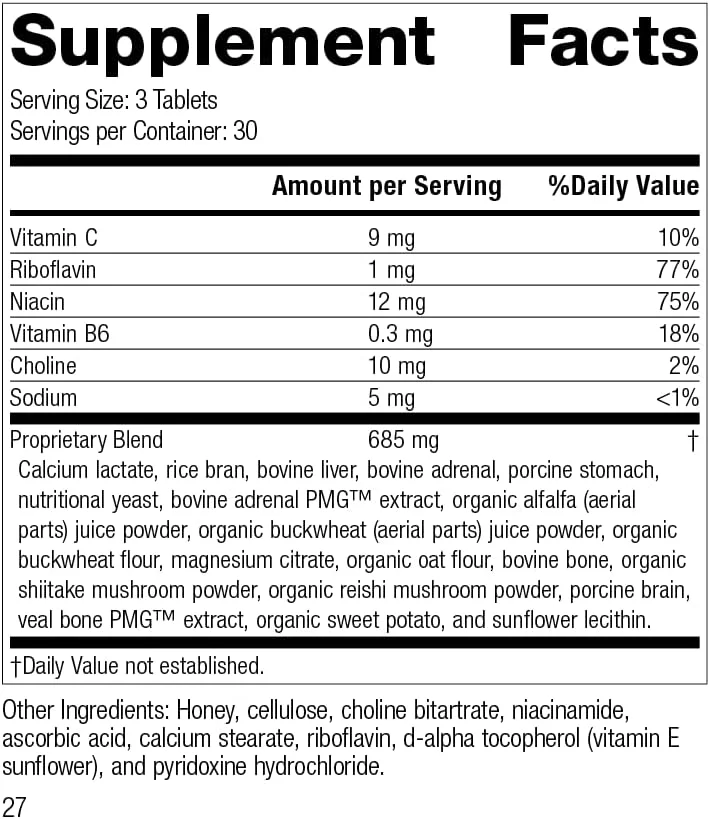 Supplement Facts

Serving Size: 3 Tablets
Servings per Container: 30

| | Amount per Serving | %Daily Value |
|---|---|---|
| Vitamin C | 9 mg | 10% |
| Riboflavin | 1 mg | 77% |
| Niacin | 12 mg | 75% |
| Vitamin B6 | 0.3 mg | 18% |
| Choline | 10 mg | 2% |
| Sodium | 5 mg | <1% |
| Proprietary Blend | 685 mg | † |

Calcium lactate, rice bran, bovine liver, bovine adrenal, porcine stomach, nutritional yeast, bovine adrenal PMG™ extract, organic alfalfa (aerial parts) juice powder, organic buckwheat (aerial parts) juice powder, organic buckwheat flour, magnesium citrate, organic oat flour, bovine bone, organic shiitake mushroom powder, organic reishi mushroom powder, porcine brain, veal bone PMG™ extract, organic sweet potato, and sunflower lecithin.

†Daily Value not established.

Other Ingredients: Honey, cellulose, choline bitartrate, niacinamide, ascorbic acid, calcium stearate, riboflavin, d-alpha tocopherol (vitamin E sunflower), and pyridoxine hydrochloride.

27